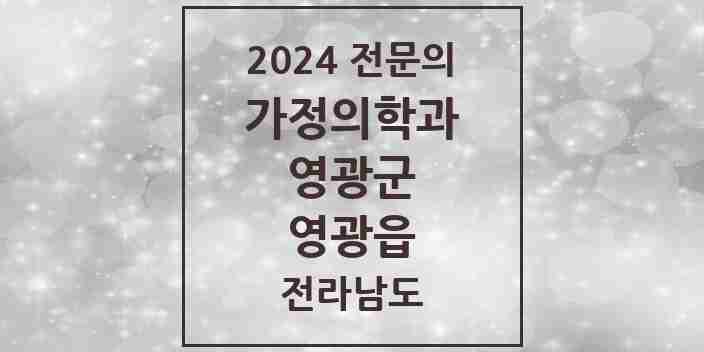 2024 전문의
가정의학과
영광군
영광읍
전라남도